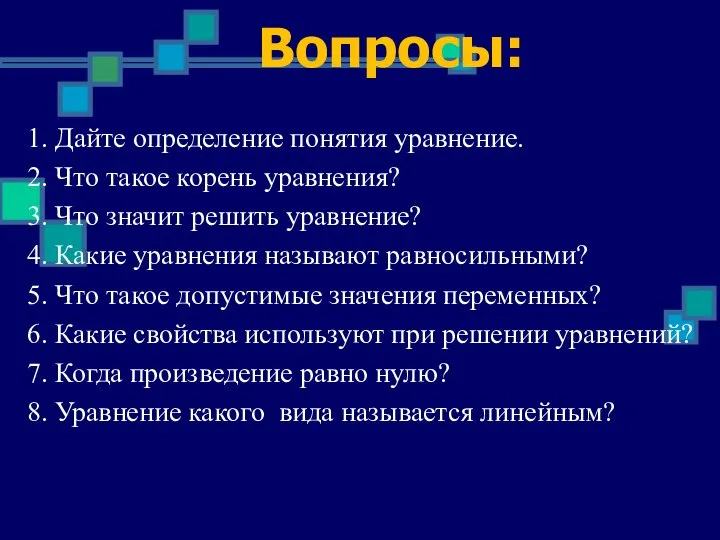 Вопросы:

1. Дайте определение понятия уравнение.
2. Что такое корень уравнения?
3. Что значит решить уравнение?
4. Какие уравнения называют равносильными?
5. Что такое допустимые значения переменных?
6. Какие свойства используют при решении уравнений?
7. Когда произведение равно нулю?
8. Уравнение какого вида называется линейным?